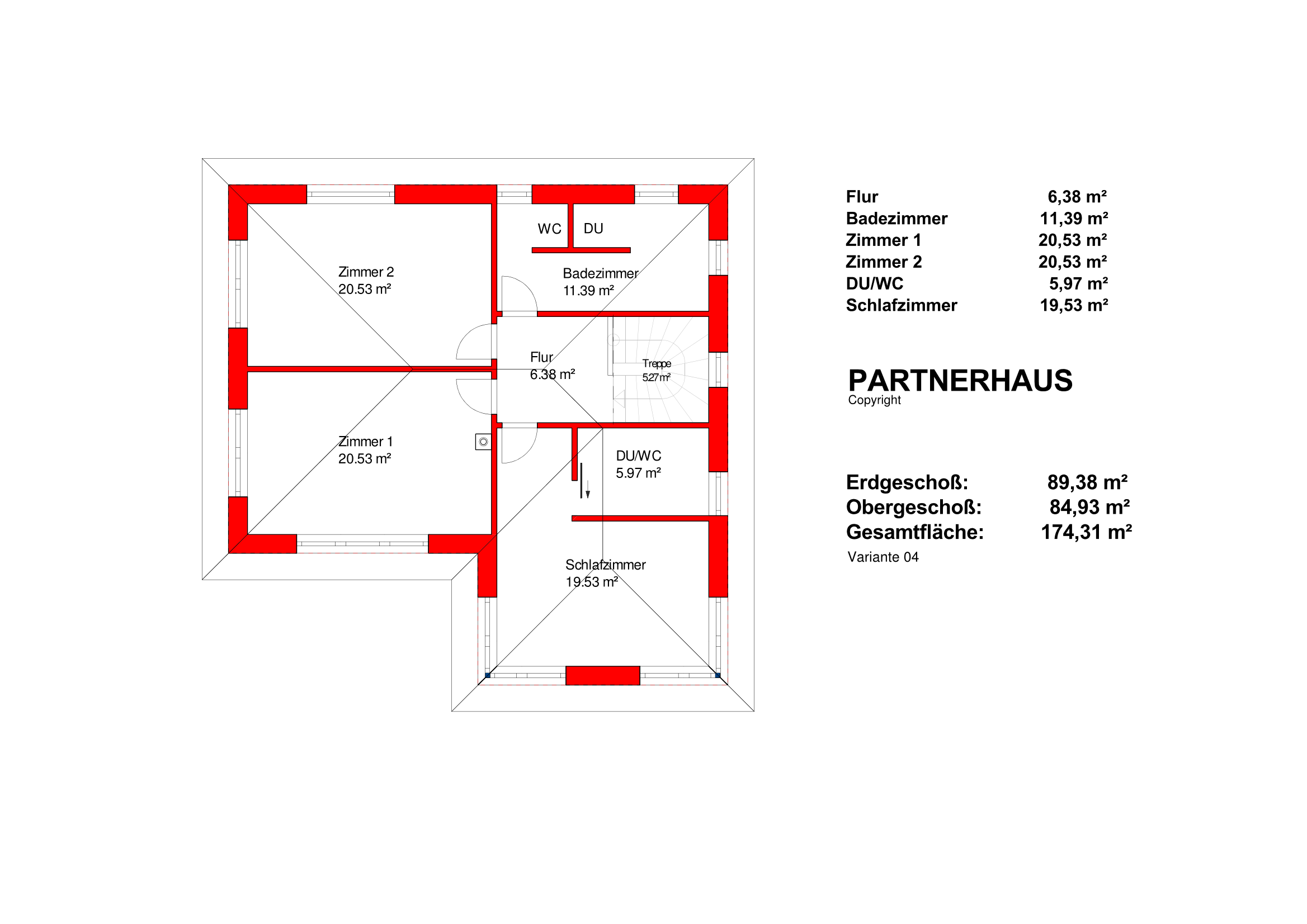 WC DU

Zimmer 2
20.53 m²

Badezimmer
11.39 m²

Flur
6.38 m²

Treppe
5.27 m²

Zimmer 1
20.53 m²

DU/WC
5.97 m²

Schlafzimmer
19.53 m²

| Flur | 6,38 m² |
|---|---|
| Badezimmer | 11,39 m² |
| Zimmer 1 | 20,53 m² |
| Zimmer 2 | 20,53 m² |
| DU/WC | 5,97 m² |
| Schlafzimmer | 19,53 m² |

PARTNERHAUS
Copyright

| Erdgeschoß: | 89,38 m² |
|---|---|
| Obergeschoß: | 84,93 m² |
| Gesamtfläche: | 174,31 m² |

Variante 04